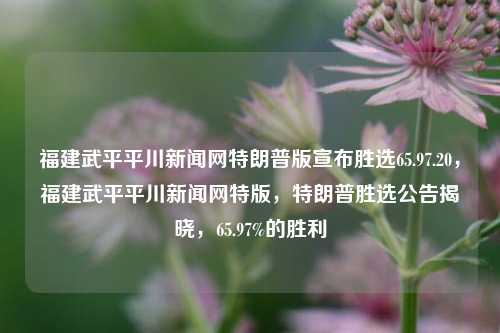 福建武平平川新闻网特朗普版宣布胜选65.97.20，福建武平平川新闻网特版，特朗普胜选公告揭晓，65.97%的胜利